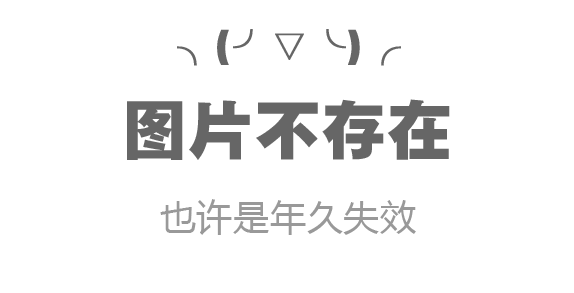 ╮(╯▽╰)╭

图片不存在

也许是年久失效